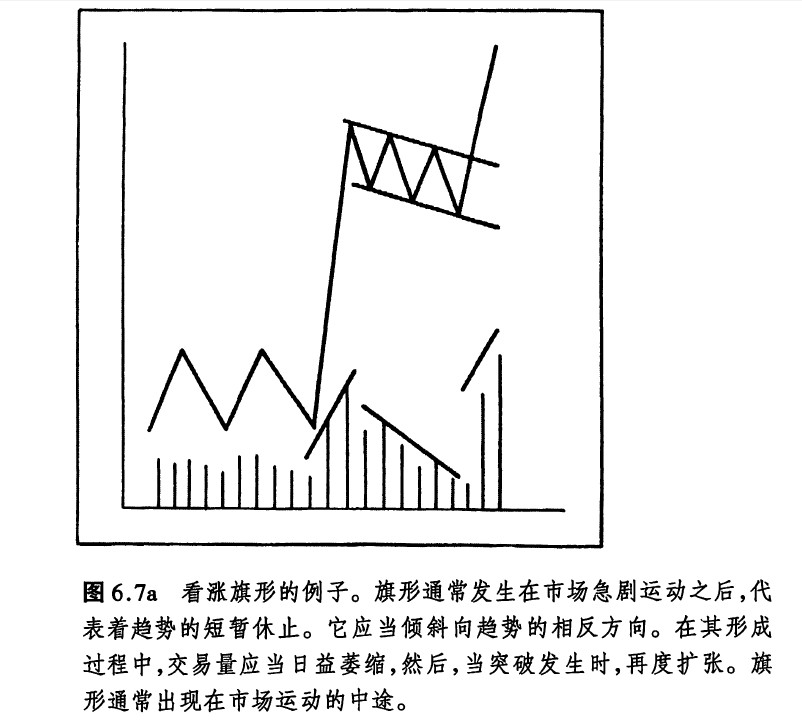 图 6.7a　看涨旗形的例子。旗形通常发生在市场急剧运动之后，代表着趋势的短暂休止。它应当倾斜向趋势的相反方向。在其形成过程中，交易量应当日益萎缩，然后，当突破发生时，再度扩张。旗形通常出现在市场运动的中途。